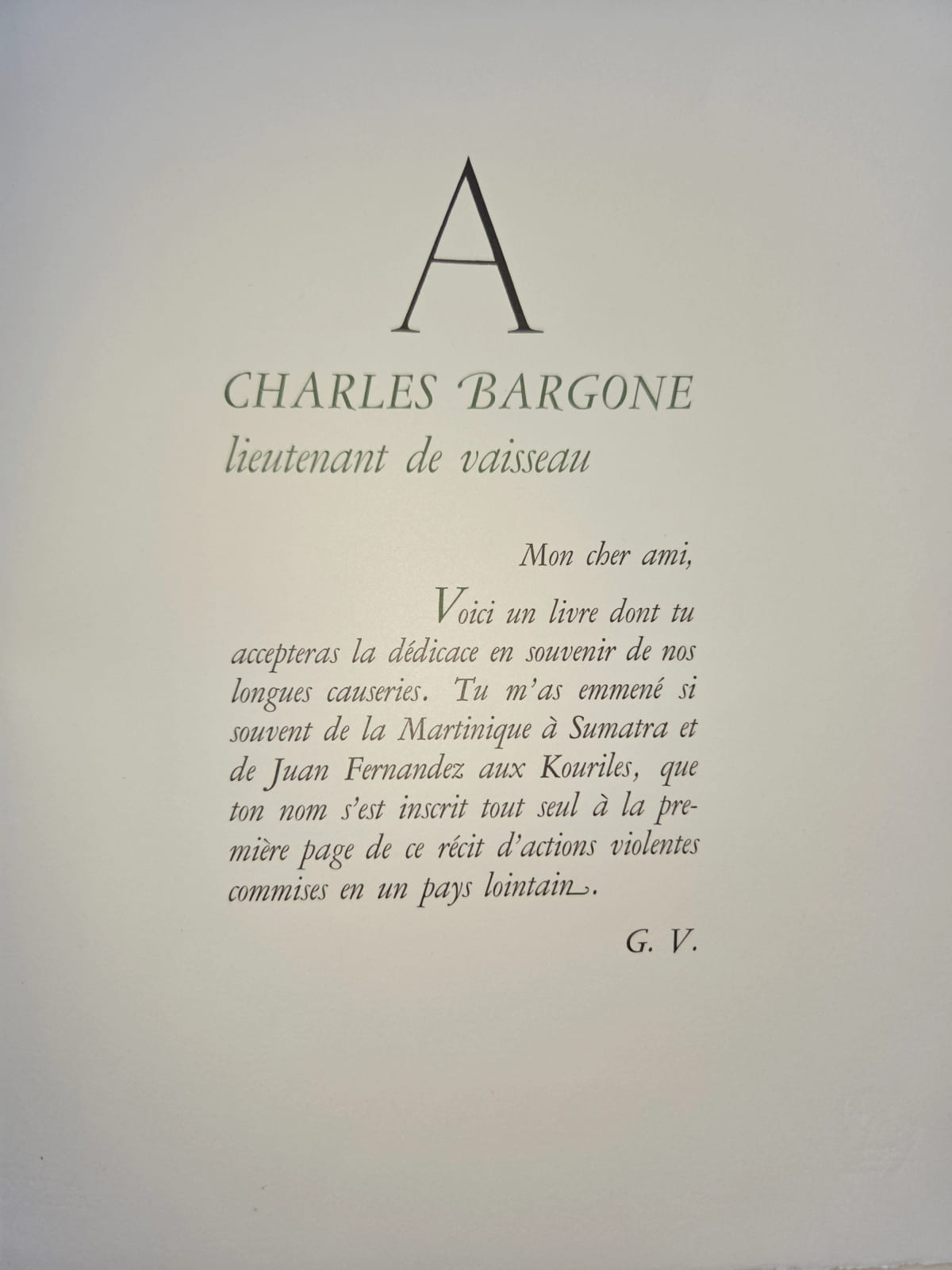 A

CHARLES BARGONE
lieutenant de vaisseau

Mon cher ami,

Voici un livre dont tu accepteras la dédicace en souvenir de nos longues causeries. Tu m'as emmené si souvent de la Martinique à Sumatra et de Juan Fernandez aux Kouriles, que ton nom s'est inscrit tout seul à la première page de ce récit d'actions violentes commises en un pays lointain.

G. V.